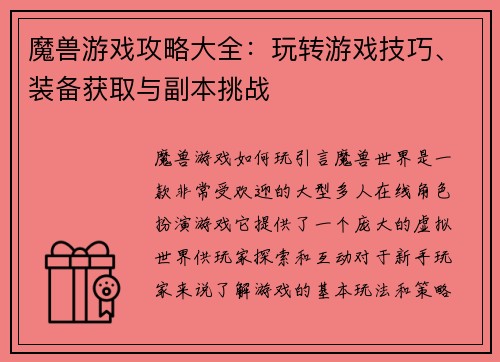 魔兽游戏攻略大全：玩转游戏技巧、装备获取与副本挑战

魔兽游戏如何玩引言魔兽世界是一款非常受欢迎的大型多人在线角色扮演游戏它提供了一个庞大的虚拟世界供玩家探索和互动对于新手玩家来说了解游戏的基本玩法和策略